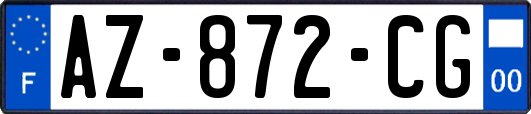 F
AZ-872-CG
00